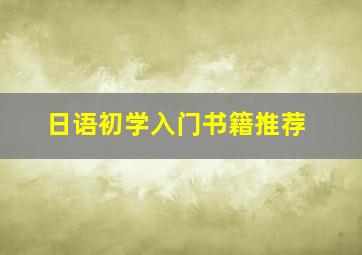 日语初学入门书籍推荐